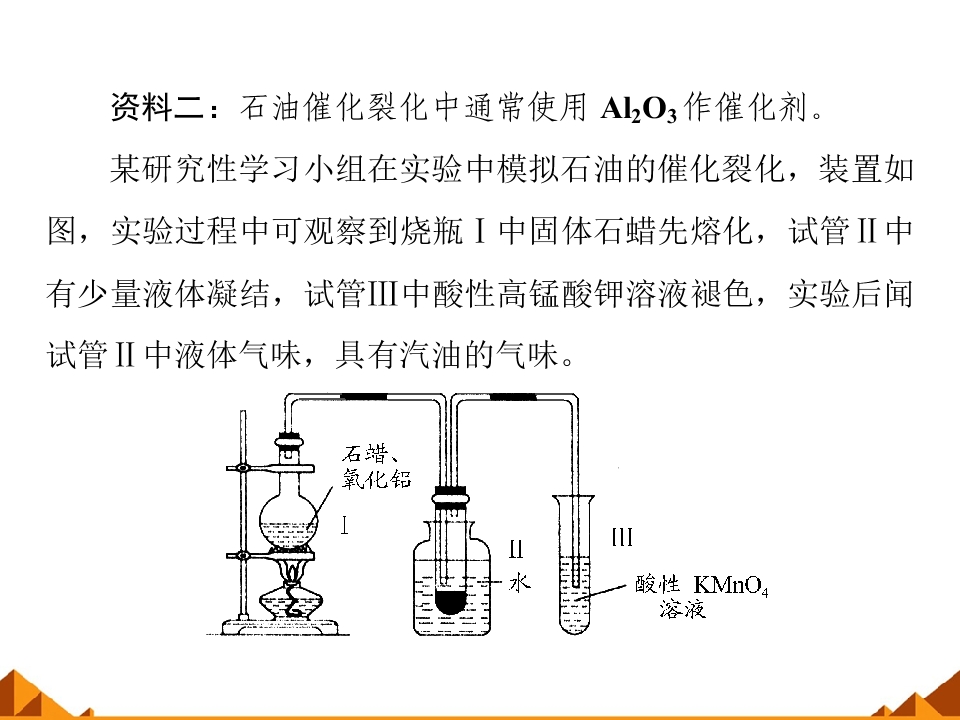 资料二：石油催化裂化中通常使用 $Al_2O_3$ 作催化剂。

某研究性学习小组在实验中模拟石油的催化裂化，装置如图，实验过程中可观察到烧瓶Ⅰ中固体石蜡先熔化，试管Ⅱ中有少量液体凝结，试管Ⅲ中酸性高锰酸钾溶液褪色，实验后闻试管Ⅱ中液体气味，具有汽油的气味。

石蜡、氧化铝

Ⅰ

Ⅱ

水

Ⅲ

酸性 $KMnO_4$ 溶液